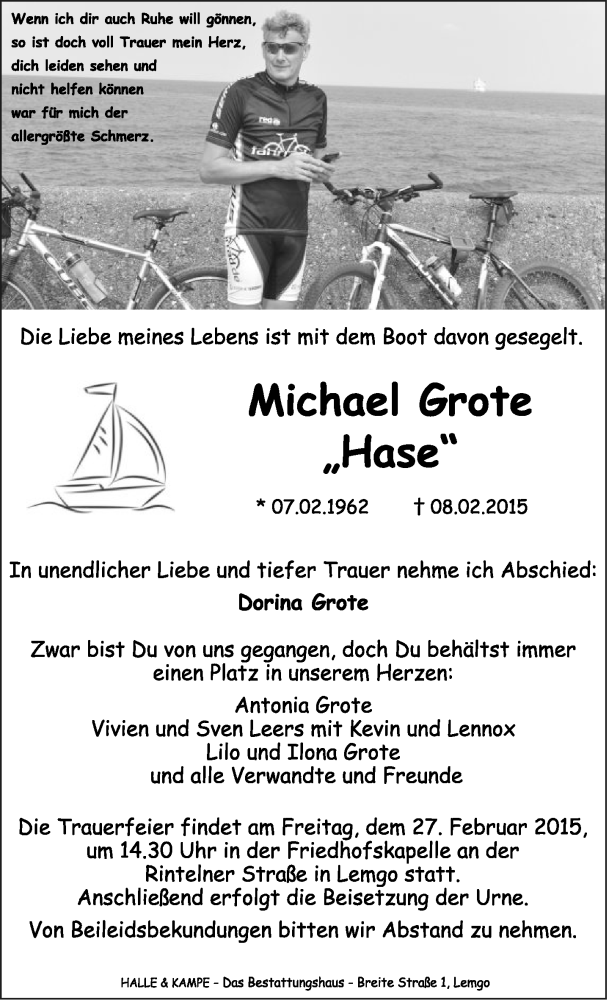 Wenn ich dir auch Ruhe will gönnen,
so ist doch voll Trauer mein Herz,
dich leiden sehen und
nicht helfen können
war für mich der
allergrößte Schmerz.

Die Liebe meines Lebens ist mit dem Boot davon gesegelt.

Michael Grote
„Hase“

* 07.02.1962 † 08.02.2015

In unendlicher Liebe und tiefer Trauer nehme ich Abschied:
Dorina Grote

Zwar bist Du von uns gegangen, doch Du behältst immer einen Platz in unserem Herzen:

Antonia Grote
Vivien und Sven Leers mit Kevin und Lennox
Lilo und Ilona Grote
und alle Verwandte und Freunde

Die Trauerfeier findet am Freitag, dem 27. Februar 2015, um 14.30 Uhr in der Friedhofskapelle an der Rintelner Straße in Lemgo statt.
Anschließend erfolgt die Beisetzung der Urne.
Von Beileidsbekundungen bitten wir Abstand zu nehmen.

HALLE & KAMPE - Das Bestattungshaus - Breite Straße 1, Lemgo